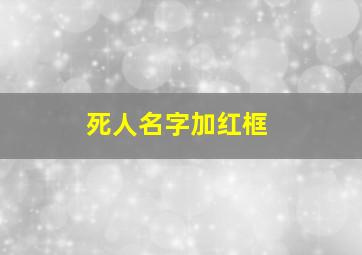 死人名字加红框